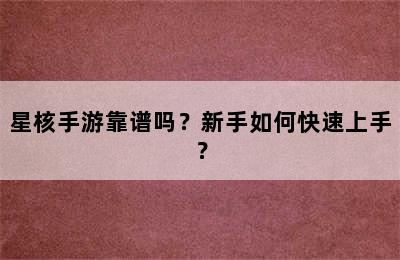 星核手游靠谱吗？新手如何快速上手？